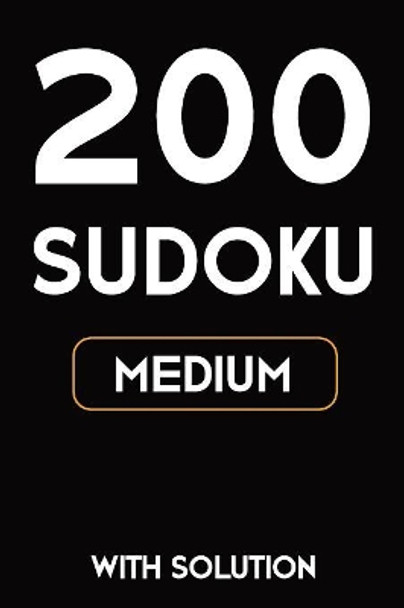 200
SUDOKU

MEDIUM

WITH SOLUTION